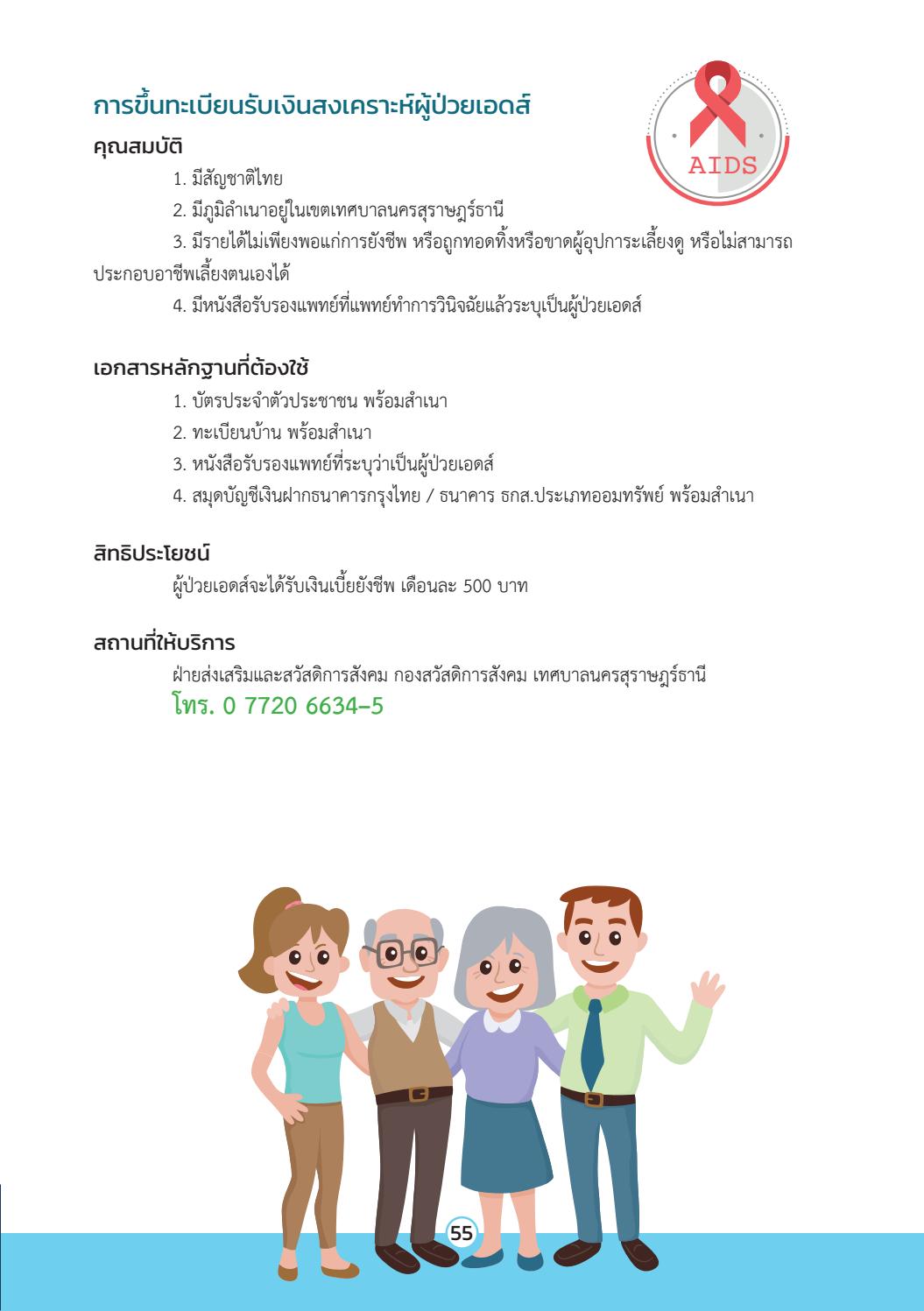 การขึ้นทะเบียนรับเงินสงเคราะห์ผู้ป่วยเอดส์

AIDS

คุณสมบัติ

1. มีสัญชาติไทย

2. มีภูมิลำเนาอยู่ในเขตเทศบาลนครสุราษฎร์ธานี

3. มีรายได้ไม่เพียงพอแก่การยังชีพ หรือถูกทอดทิ้งหรือขาดผู้อุปการะเลี้ยงดู หรือไม่สามารถประกอบอาชีพเลี้ยงตนเองได้

4. มีหนังสือรับรองแพทย์ที่แพทย์ทำการวินิจฉัยแล้วระบุเป็นผู้ป่วยเอดส์

เอกสารหลักฐานที่ต้องใช้

1. บัตรประจำตัวประชาชน พร้อมสำเนา

2. ทะเบียนบ้าน พร้อมสำเนา

3. หนังสือรับรองแพทย์ที่ระบุว่าเป็นผู้ป่วยเอดส์

4. สมุดบัญชีเงินฝากธนาคารกรุงไทย / ธนาคาร ธกส.ประเภทออมทรัพย์ พร้อมสำเนา

สิทธิประโยชน์

ผู้ป่วยเอดส์จะได้รับเงินเบี้ยยังชีพ เดือนละ 500 บาท

สถานที่ให้บริการ

ฝ่ายส่งเสริมและสวัสดิการสังคม กองสวัสดิการสังคม เทศบาลนครสุราษฎร์ธานี

โทร. 0 7720 6634-5

55